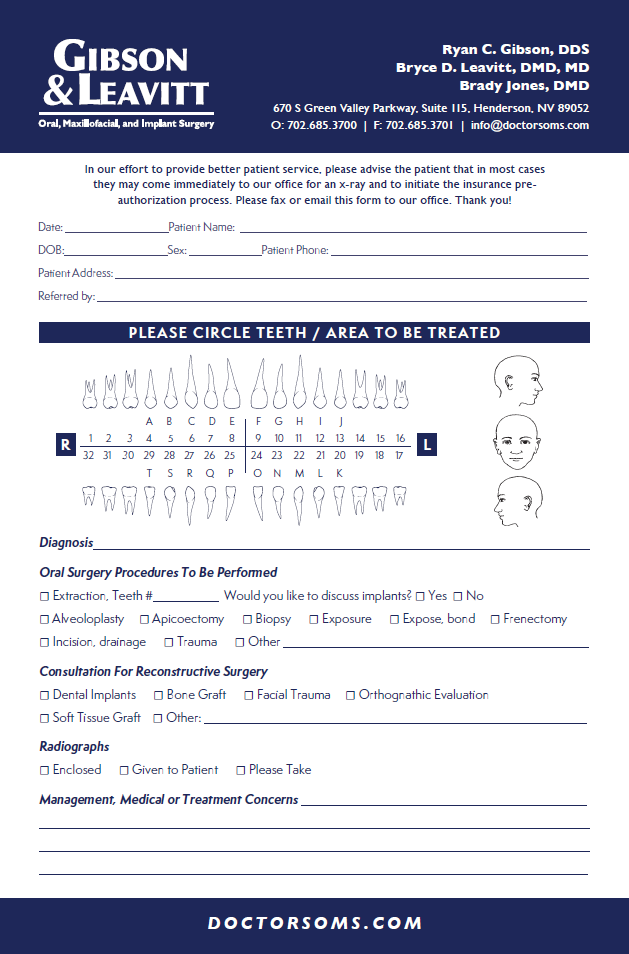 GIBSON & LEAVITT
Oral, Maxillofacial, and Implant Surgery

Ryan C. Gibson, DDS
Bryce D. Leavitt, DMD, MD
Brady Jones, DMD

670 S Green Valley Parkway, Suite 115, Henderson, NV 89052
O: 702.685.3700 | F: 702.685.3701 | info@doctorsoms.com

In our effort to provide better patient service, please advise the patient that in most cases they may come immediately to our office for an x-ray and to initiate the insurance pre-authorization process. Please fax or email this form to our office. Thank you!

Date: Patient Name:
DOB: Sex: Patient Phone:
Patient Address:
Referred by:

PLEASE CIRCLE TEETH / AREA TO BE TREATED

A B C D E F G H I J
R 1 2 3 4 5 6 7 8 9 10 11 12 13 14 15 16 L
32 31 30 29 28 27 26 25 24 23 22 21 20 19 18 17
T S R Q P O N M L K

Diagnosis

Oral Surgery Procedures To Be Performed
☐ Extraction, Teeth # Would you like to discuss implants? ☐ Yes ☐ No
☐ Alveoloplasty ☐ Apicoectomy ☐ Biopsy ☐ Exposure ☐ Expose, bond ☐ Frenectomy
☐ Incision, drainage ☐ Trauma ☐ Other

Consultation For Reconstructive Surgery
☐ Dental Implants ☐ Bone Graft ☐ Facial Trauma ☐ Orthognathic Evaluation
☐ Soft Tissue Graft ☐ Other:

Radiographs
☐ Enclosed ☐ Given to Patient ☐ Please Take

Management, Medical or Treatment Concerns

DOCTORSOMS.COM